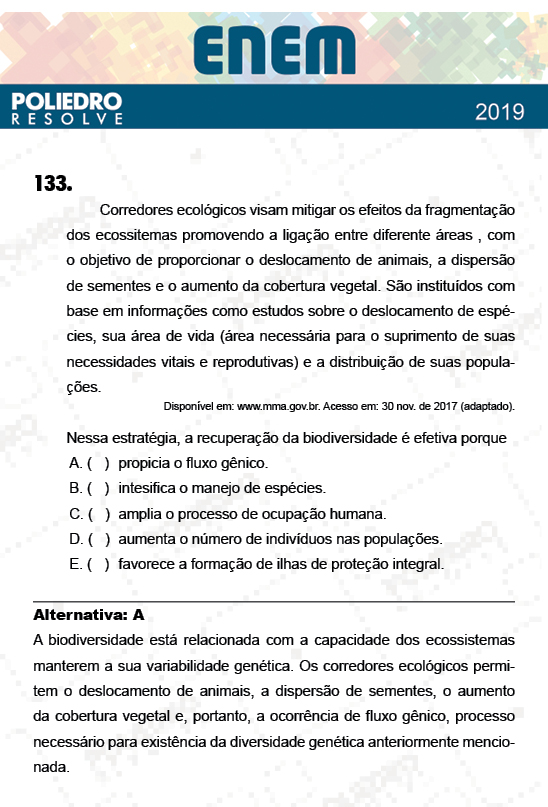 ENEM

POLIEDRO
RESOLVE

2019

133.

Corredores ecológicos visam mitigar os efeitos da fragmentação dos ecossitemas promovendo a ligação entre diferente áreas , com o objetivo de proporcionar o deslocamento de animais, a dispersão de sementes e o aumento da cobertura vegetal. São instituídos com base em informações como estudos sobre o deslocamento de espécies, sua área de vida (área necessária para o suprimento de suas necessidades vitais e reprodutivas) e a distribuição de suas populações.

Disponível em: www.mma.gov.br. Acesso em: 30 nov. de 2017 (adaptado).

Nessa estratégia, a recuperação da biodiversidade é efetiva porque

A. ( ) propicia o fluxo gênico.

B. ( ) intesifica o manejo de espécies.

C. ( ) amplia o processo de ocupação humana.

D. ( ) aumenta o número de indivíduos nas populações.

E. ( ) favorece a formação de ilhas de proteção integral.

Alternativa: A

A biodiversidade está relacionada com a capacidade dos ecossistemas manterem a sua variabilidade genética. Os corredores ecológicos permitem o deslocamento de animais, a dispersão de sementes, o aumento da cobertura vegetal e, portanto, a ocorrência de fluxo gênico, processo necessário para existência da diversidade genética anteriormente mencionada.